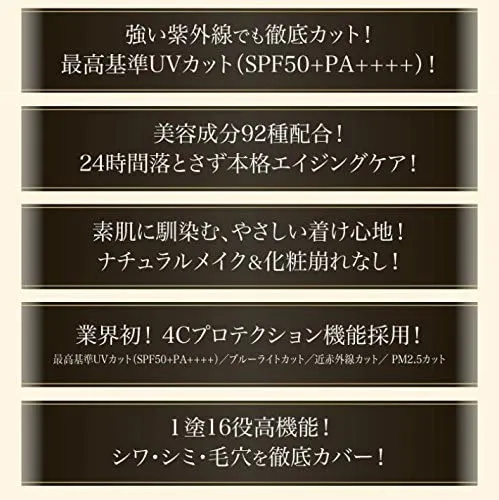 強い紫外線でも徹底カット！
最高基準UVカット（SPF50+PA++++）！

美容成分92種配合！
24時間落とさず本格エイジングケア！

素肌に馴染む、やさしい着け心地！
ナチュラルメイク&化粧崩れなし！

業界初！ 4Cプロテクション機能採用！
最高基準UVカット（SPF50+PA++++）／ブルーライトカット／近赤外線カット／ PM2.5カット

1塗16役高機能！
シワ・シミ・毛穴を徹底カバー！